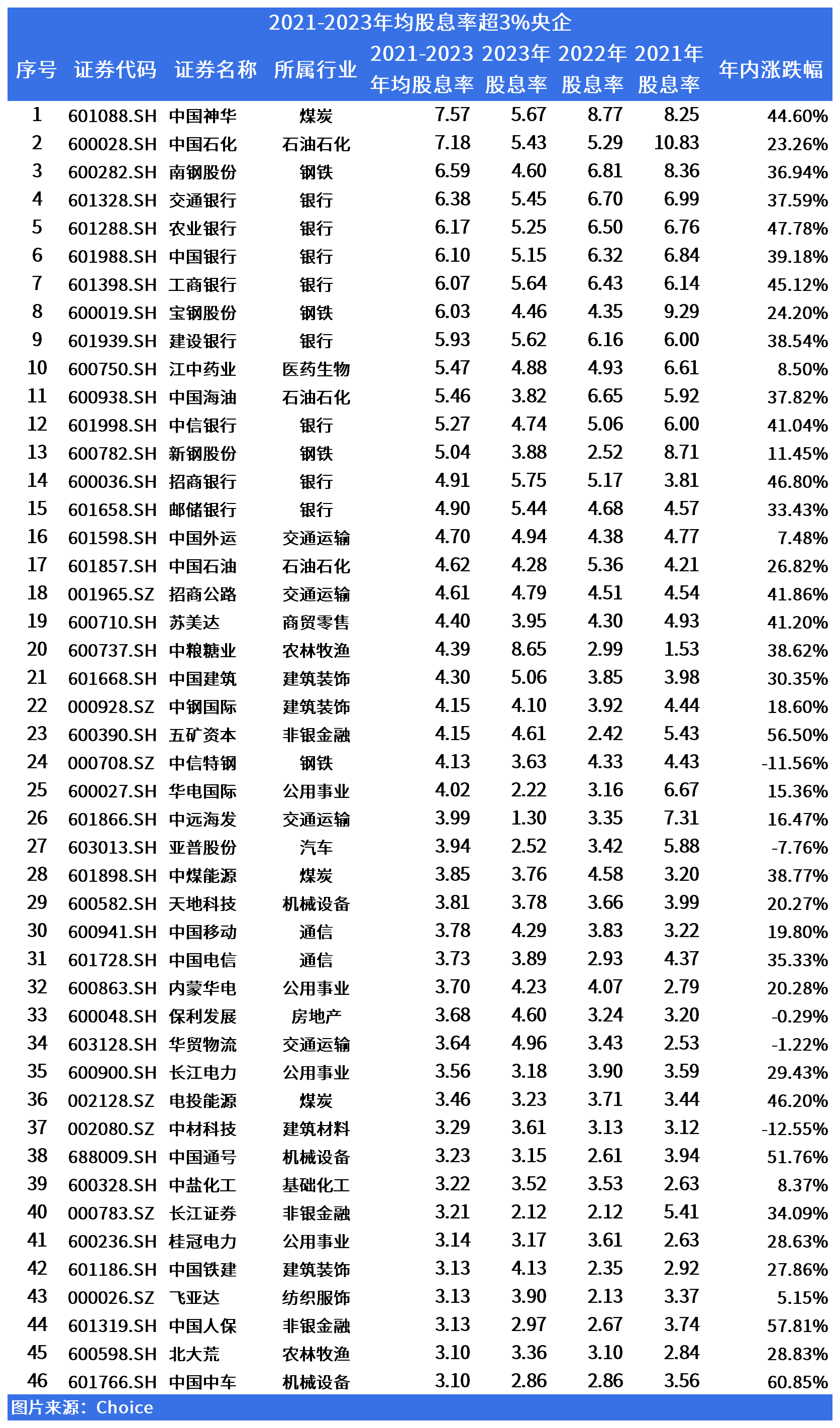 2021-2023年均股息率超3%央企

| 序号 | 证券代码 | 证券名称 | 所属行业 | 2021-2023年均股息率 | 2023年股息率 | 2022年股息率 | 2021年股息率 | 年内涨跌幅 |
|---|---|---|---|---|---|---|---|---|
| 1 | 601088.SH | 中国神华 | 煤炭 | 7.57 | 5.67 | 8.77 | 8.25 | 44.60% |
| 2 | 600028.SH | 中国石化 | 石油石化 | 7.18 | 5.43 | 5.29 | 10.83 | 23.26% |
| 3 | 600282.SH | 南钢股份 | 钢铁 | 6.59 | 4.60 | 6.81 | 8.36 | 36.94% |
| 4 | 601328.SH | 交通银行 | 银行 | 6.38 | 5.45 | 6.70 | 6.99 | 37.59% |
| 5 | 601288.SH | 农业银行 | 银行 | 6.17 | 5.25 | 6.50 | 6.76 | 47.78% |
| 6 | 601988.SH | 中国银行 | 银行 | 6.10 | 5.15 | 6.32 | 6.84 | 39.18% |
| 7 | 601398.SH | 工商银行 | 银行 | 6.07 | 5.64 | 6.43 | 6.14 | 45.12% |
| 8 | 600019.SH | 宝钢股份 | 钢铁 | 6.03 | 4.46 | 4.35 | 9.29 | 24.20% |
| 9 | 601939.SH | 建设银行 | 银行 | 5.93 | 5.62 | 6.16 | 6.00 | 38.54% |
| 10 | 600750.SH | 江中药业 | 医药生物 | 5.47 | 4.88 | 4.93 | 6.61 | 8.50% |
| 11 | 600938.SH | 中国海油 | 石油石化 | 5.46 | 3.82 | 6.65 | 5.92 | 37.82% |
| 12 | 601998.SH | 中信银行 | 银行 | 5.27 | 4.74 | 5.06 | 6.00 | 41.04% |
| 13 | 600782.SH | 新钢股份 | 钢铁 | 5.04 | 3.88 | 2.52 | 8.71 | 11.45% |
| 14 | 600036.SH | 招商银行 | 银行 | 4.91 | 5.75 | 5.17 | 3.81 | 46.80% |
| 15 | 601658.SH | 邮储银行 | 银行 | 4.90 | 5.44 | 4.68 | 4.57 | 33.43% |
| 16 | 601598.SH | 中国外运 | 交通运输 | 4.70 | 4.94 | 4.38 | 4.77 | 7.48% |
| 17 | 601857.SH | 中国石油 | 石油石化 | 4.62 | 4.28 | 5.36 | 4.21 | 26.82% |
| 18 | 001965.SZ | 招商公路 | 交通运输 | 4.61 | 4.79 | 4.51 | 4.54 | 41.86% |
| 19 | 600710.SH | 苏美达 | 商贸零售 | 4.40 | 3.95 | 4.30 | 4.93 | 41.20% |
| 20 | 600737.SH | 中粮糖业 | 农林牧渔 | 4.39 | 8.65 | 2.99 | 1.53 | 38.62% |
| 21 | 601668.SH | 中国建筑 | 建筑装饰 | 4.30 | 5.06 | 3.85 | 3.98 | 30.35% |
| 22 | 000928.SZ | 中钢国际 | 建筑装饰 | 4.15 | 4.10 | 3.92 | 4.44 | 18.60% |
| 23 | 600390.SH | 五矿资本 | 非银金融 | 4.15 | 4.61 | 2.42 | 5.43 | 56.50% |
| 24 | 000708.SZ | 中信特钢 | 钢铁 | 4.13 | 3.63 | 4.33 | 4.43 | -11.56% |
| 25 | 600027.SH | 华电国际 | 公用事业 | 4.02 | 2.22 | 3.16 | 6.67 | 15.36% |
| 26 | 601866.SH | 中远海发 | 交通运输 | 3.99 | 1.30 | 3.35 | 7.31 | 16.47% |
| 27 | 603013.SH | 亚普股份 | 汽车 | 3.94 | 2.52 | 3.42 | 5.88 | -7.76% |
| 28 | 601898.SH | 中煤能源 | 煤炭 | 3.85 | 3.76 | 4.58 | 3.20 | 38.77% |
| 29 | 600582.SH | 天地科技 | 机械设备 | 3.81 | 3.78 | 3.66 | 3.99 | 20.27% |
| 30 | 600941.SH | 中国移动 | 通信 | 3.78 | 4.29 | 3.83 | 3.22 | 19.80% |
| 31 | 601728.SH | 中国电信 | 通信 | 3.73 | 3.89 | 2.93 | 4.37 | 35.33% |
| 32 | 600863.SH | 内蒙华电 | 公用事业 | 3.70 | 4.23 | 4.07 | 2.79 | 20.28% |
| 33 | 600048.SH | 保利发展 | 房地产 | 3.68 | 4.60 | 3.24 | 3.20 | -0.29% |
| 34 | 603128.SH | 华贸物流 | 交通运输 | 3.64 | 4.96 | 3.43 | 2.53 | -1.22% |
| 35 | 600900.SH | 长江电力 | 公用事业 | 3.56 | 3.18 | 3.90 | 3.59 | 29.43% |
| 36 | 002128.SZ | 电投能源 | 煤炭 | 3.46 | 3.23 | 3.71 | 3.44 | 46.20% |
| 37 | 002080.SZ | 中材科技 | 建筑材料 | 3.29 | 3.61 | 3.13 | 3.12 | -12.55% |
| 38 | 688009.SH | 中国通号 | 机械设备 | 3.23 | 3.15 | 2.61 | 3.94 | 51.76% |
| 39 | 600328.SH | 中盐化工 | 基础化工 | 3.22 | 3.52 | 3.53 | 2.63 | 8.37% |
| 40 | 000783.SZ | 长江证券 | 非银金融 | 3.21 | 2.12 | 2.12 | 5.41 | 34.09% |
| 41 | 600236.SH | 桂冠电力 | 公用事业 | 3.14 | 3.17 | 3.61 | 2.63 | 28.63% |
| 42 | 601186.SH | 中国铁建 | 建筑装饰 | 3.13 | 4.13 | 2.35 | 2.92 | 27.86% |
| 43 | 000026.SZ | 飞亚达 | 纺织服饰 | 3.13 | 3.90 | 2.13 | 3.37 | 5.15% |
| 44 | 601319.SH | 中国人保 | 非银金融 | 3.13 | 2.97 | 2.67 | 3.74 | 57.81% |
| 45 | 600598.SH | 北大荒 | 农林牧渔 | 3.10 | 3.36 | 3.10 | 2.84 | 28.83% |
| 46 | 601766.SH | 中国中车 | 机械设备 | 3.10 | 2.86 | 2.86 | 3.56 | 60.85% |

图片来源：Choice